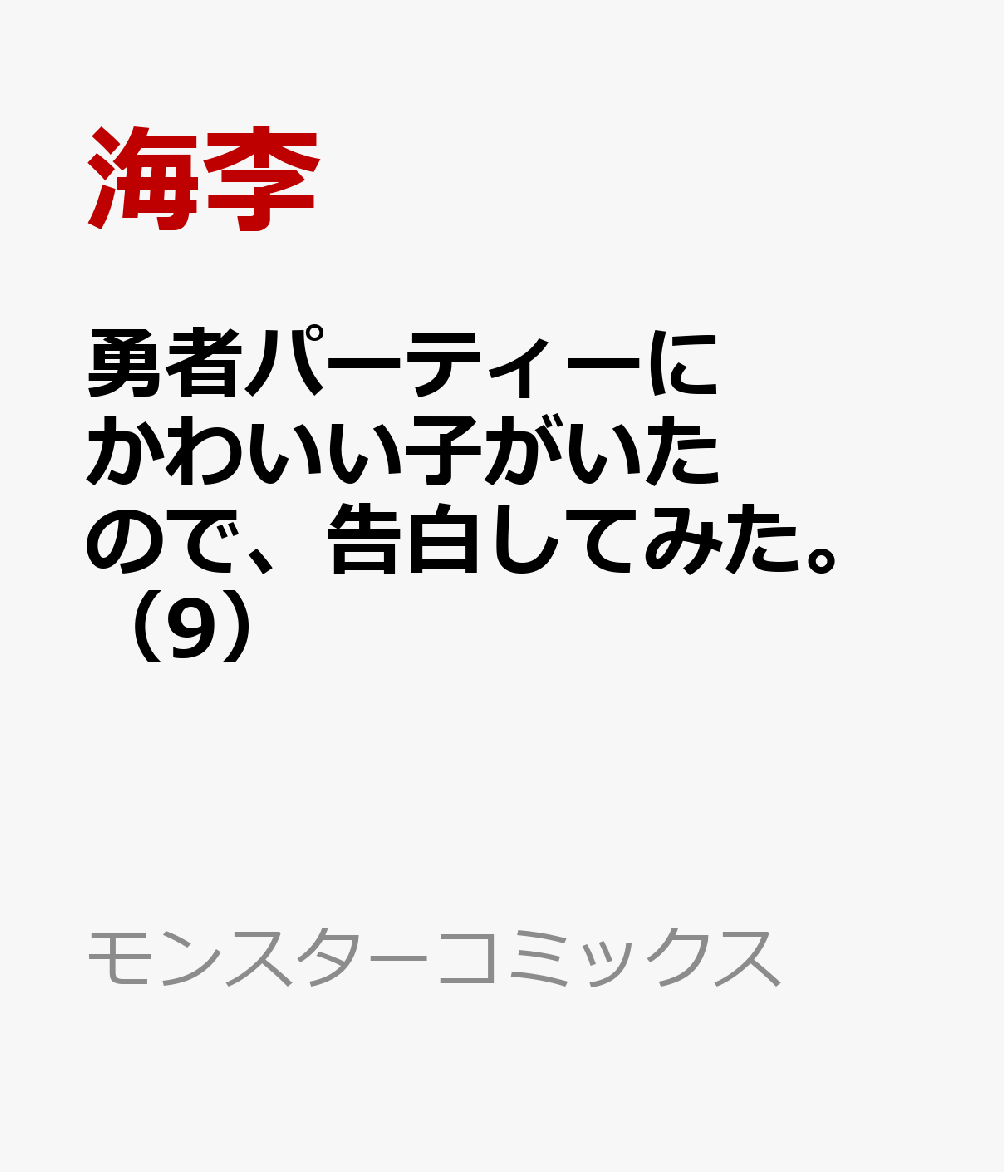 海李

勇者パーティーにかわいい子がいたので、告白してみた。（9）

モンスターコミックス